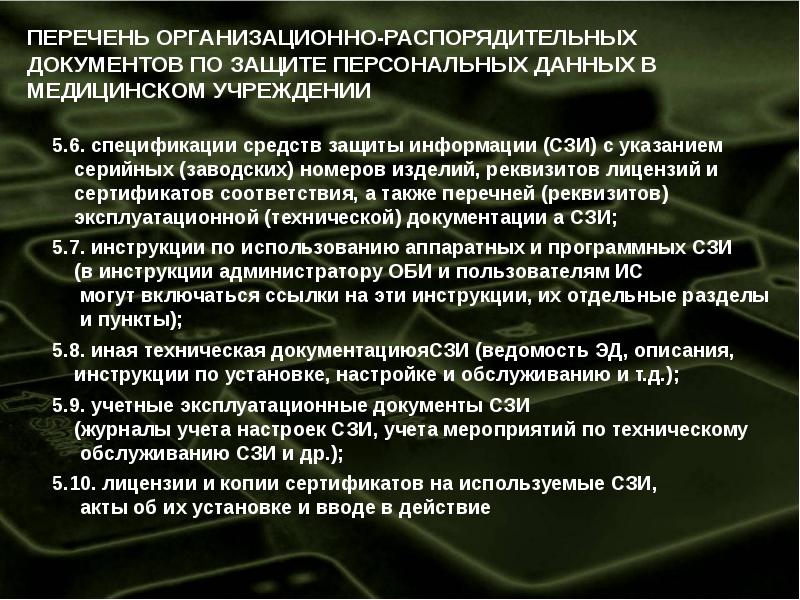 ПЕРЕЧЕНЬ ОРГАНИЗАЦИОННО-РАСПОРЯДИТЕЛЬНЫХ ДОКУМЕНТОВ ПО ЗАЩИТЕ ПЕРСОНАЛЬНЫХ ДАННЫХ В МЕДИЦИНСКОМ УЧРЕЖДЕНИИ

5.6. спецификации средств защиты информации (СЗИ) с указанием серийных (заводских) номеров изделий, реквизитов лицензий и сертификатов соответствия, а также перечней (реквизитов) эксплуатационной (технической) документации а СЗИ;

5.7. инструкции по использованию аппаратных и программных СЗИ (в инструкции администратору ОБИ и пользователям ИС могут включаться ссылки на эти инструкции, их отдельные разделы и пункты);

5.8. иная техническая документациюяСЗИ (ведомость ЭД, описания, инструкции по установке, настройке и обслуживанию и т.д.);

5.9. учетные эксплуатационные документы СЗИ (журналы учета настроек СЗИ, учета мероприятий по техническому обслуживанию СЗИ и др.);

5.10. лицензии и копии сертификатов на используемые СЗИ, акты об их установке и вводе в действие